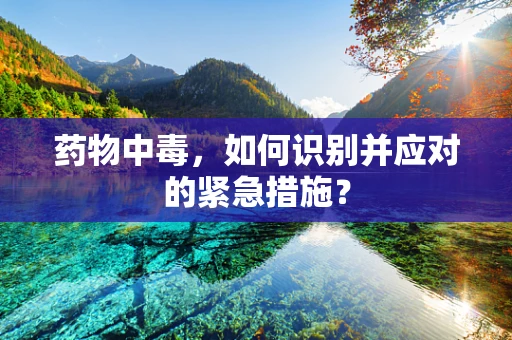 药物中毒，如何识别并应对的紧急措施？